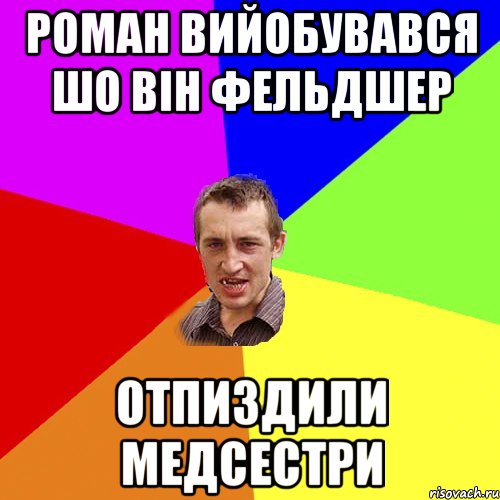 РОМАН ВИЙОБУВАВСЯ ШО ВІН ФЕЛЬДШЕР

ОТПИЗДИЛИ МЕДСЕСТРИ

risovach.ru